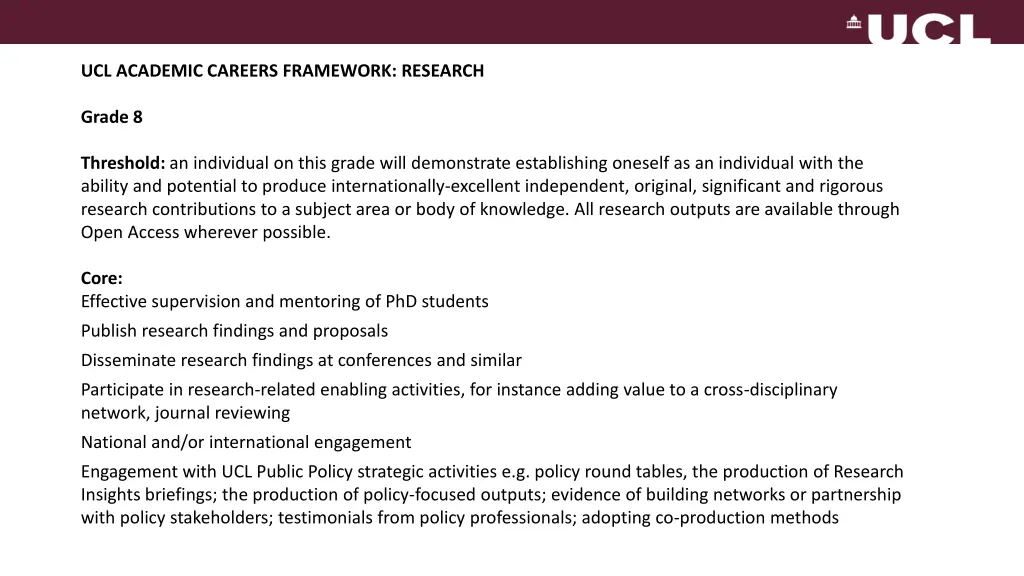 UCL

UCL ACADEMIC CAREERS FRAMEWORK: RESEARCH

Grade 8

Threshold: an individual on this grade will demonstrate establishing oneself as an individual with the ability and potential to produce internationally-excellent independent, original, significant and rigorous research contributions to a subject area or body of knowledge. All research outputs are available through Open Access wherever possible.

Core:
Effective supervision and mentoring of PhD students

Publish research findings and proposals

Disseminate research findings at conferences and similar

Participate in research-related enabling activities, for instance adding value to a cross-disciplinary network, journal reviewing

National and/or international engagement

Engagement with UCL Public Policy strategic activities e.g. policy round tables, the production of Research Insights briefings; the production of policy-focused outputs; evidence of building networks or partnership with policy stakeholders; testimonials from policy professionals; adopting co-production methods